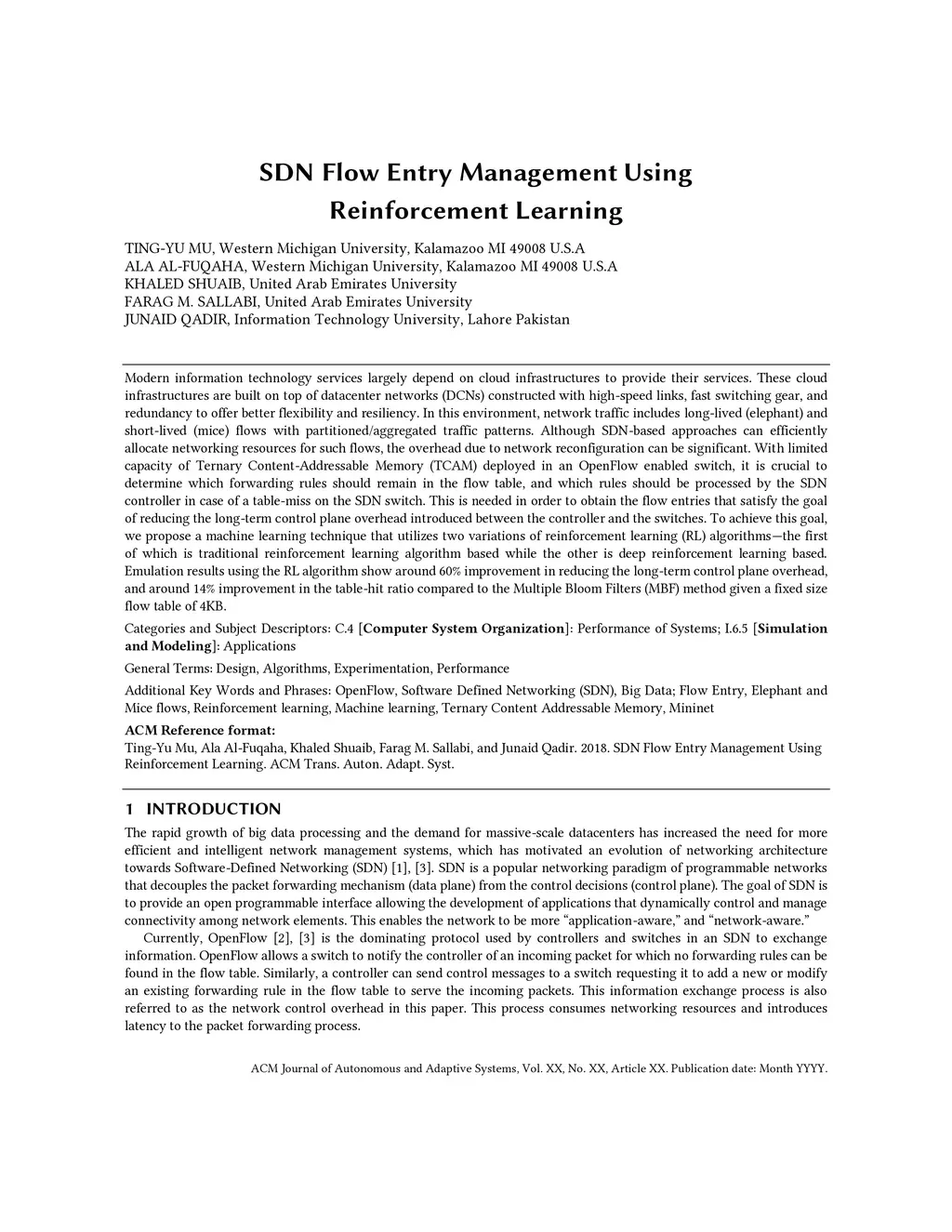 SDN Flow Entry Management Using Reinforcement Learning

TING-YU MU, Western Michigan University, Kalamazoo MI 49008 U.S.A
ALA AL-FUQAHA, Western Michigan University, Kalamazoo MI 49008 U.S.A
KHALED SHUAIB, United Arab Emirates University
FARAG M. SALLABI, United Arab Emirates University
JUNAID QADIR, Information Technology University, Lahore Pakistan

Modern information technology services largely depend on cloud infrastructures to provide their services. These cloud infrastructures are built on top of datacenter networks (DCNs) constructed with high-speed links, fast switching gear, and redundancy to offer better flexibility and resiliency. In this environment, network traffic includes long-lived (elephant) and short-lived (mice) flows with partitioned/aggregated traffic patterns. Although SDN-based approaches can efficiently allocate networking resources for such flows, the overhead due to network reconfiguration can be significant. With limited capacity of Ternary Content-Addressable Memory (TCAM) deployed in an OpenFlow enabled switch, it is crucial to determine which forwarding rules should remain in the flow table, and which rules should be processed by the SDN controller in case of a table-miss on the SDN switch. This is needed in order to obtain the flow entries that satisfy the goal of reducing the long-term control plane overhead introduced between the controller and the switches. To achieve this goal, we propose a machine learning technique that utilizes two variations of reinforcement learning (RL) algorithms—the first of which is traditional reinforcement learning algorithm based while the other is deep reinforcement learning based. Emulation results using the RL algorithm show around 60% improvement in reducing the long-term control plane overhead, and around 14% improvement in the table-hit ratio compared to the Multiple Bloom Filters (MBF) method given a fixed size flow table of 4KB.

Categories and Subject Descriptors: C.4 [Computer System Organization]: Performance of Systems; I.6.5 [Simulation and Modeling]: Applications

General Terms: Design, Algorithms, Experimentation, Performance

Additional Key Words and Phrases: OpenFlow, Software Defined Networking (SDN), Big Data; Flow Entry, Elephant and Mice flows, Reinforcement learning, Machine learning, Ternary Content Addressable Memory, Mininet

ACM Reference format:
Ting-Yu Mu, Ala Al-Fuqaha, Khaled Shuaib, Farag M. Sallabi, and Junaid Qadir. 2018. SDN Flow Entry Management Using Reinforcement Learning. ACM Trans. Auton. Adapt. Syst.

1 INTRODUCTION

The rapid growth of big data processing and the demand for massive-scale datacenters has increased the need for more efficient and intelligent network management systems, which has motivated an evolution of networking architecture towards Software-Defined Networking (SDN) [1], [3]. SDN is a popular networking paradigm of programmable networks that decouples the packet forwarding mechanism (data plane) from the control decisions (control plane). The goal of SDN is to provide an open programmable interface allowing the development of applications that dynamically control and manage connectivity among network elements. This enables the network to be more “application-aware,” and “network-aware.”

Currently, OpenFlow [2], [3] is the dominating protocol used by controllers and switches in an SDN to exchange information. OpenFlow allows a switch to notify the controller of an incoming packet for which no forwarding rules can be found in the flow table. Similarly, a controller can send control messages to a switch requesting it to add a new or modify an existing forwarding rule in the flow table to serve the incoming packets. This information exchange process is also referred to as the network control overhead in this paper. This process consumes networking resources and introduces latency to the packet forwarding process.

ACM Journal of Autonomous and Adaptive Systems, Vol. XX, No. XX, Article XX. Publication date: Month YYYY.